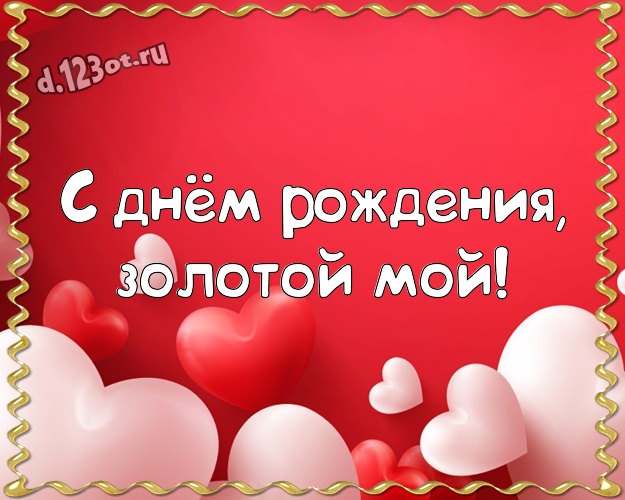 d.123ot.ru

С днём рождения, золотой мой!